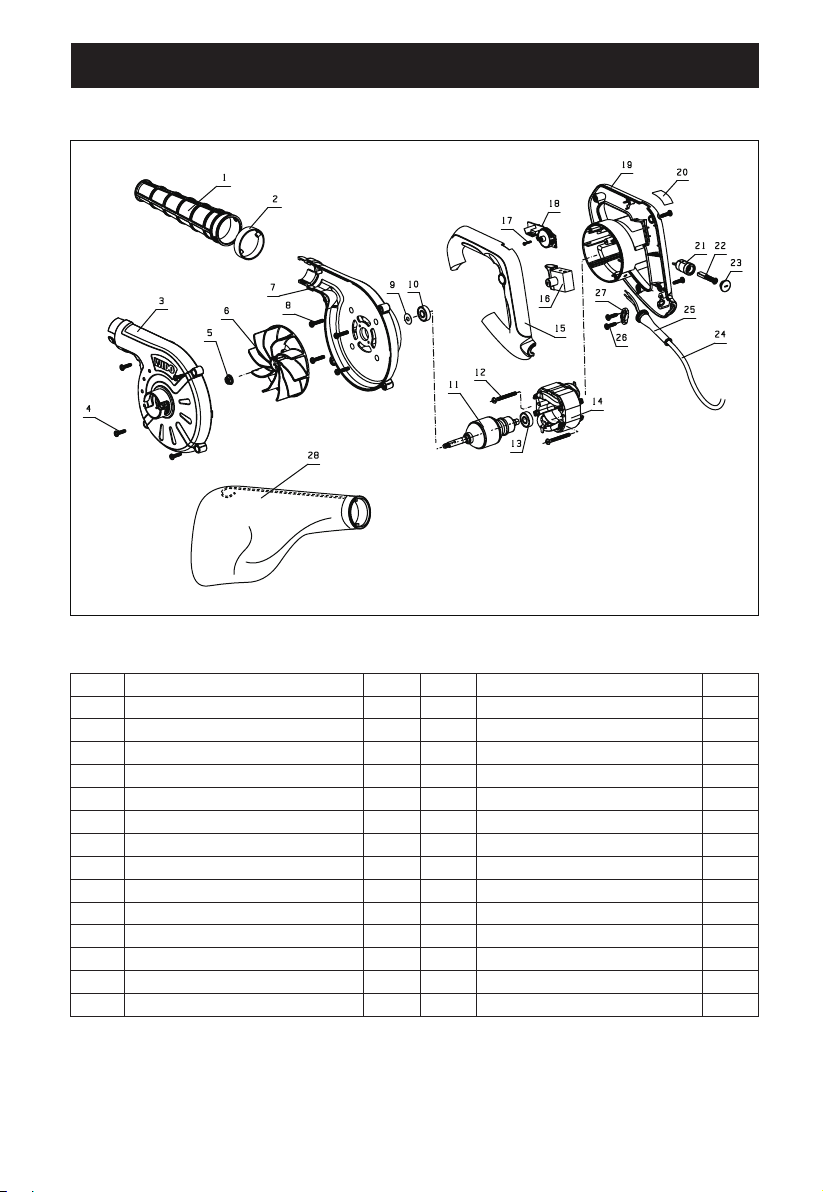 1
2
3
4
5
6
7
8
9
10
11
12
13
14
15
16
17
18
19
20
21
22
23
24
25
26
27
28